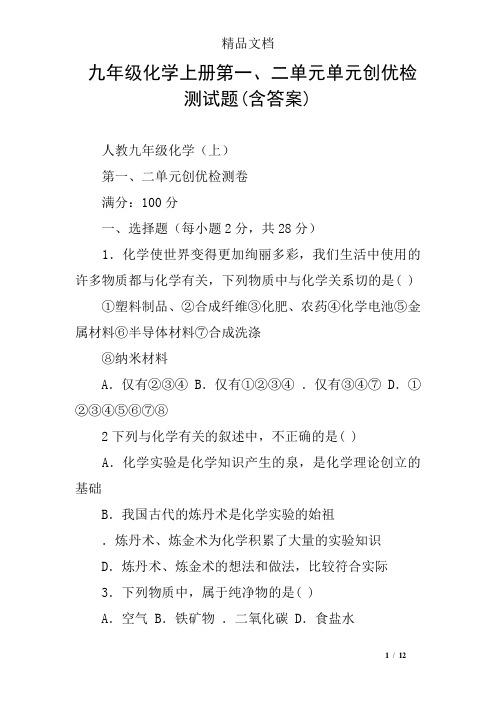 精品文档

九年级化学上册第一、二单元单元创优检测试题(含答案)

人教九年级化学（上）

第一、二单元创优检测卷

满分：100 分

一、选择题（每小题 2 分，共 28 分）

1．化学使世界变得更加绚丽多彩，我们生活中使用的许多物质都与化学有关，下列物质中与化学关系切的是( )

①塑料制品、②合成纤维③化肥、农药④化学电池⑤金属材料⑥半导体材料⑦合成洗涤

⑧纳米材料

A．仅有②③④ B．仅有①②③④ ．仅有③④⑦ D．①②③④⑤⑥⑦⑧

2 下列与化学有关的叙述中，不正确的是( )

A．化学实验是化学知识产生的泉，是化学理论创立的基础

B．我国古代的炼丹术是化学实验的始祖

．炼丹术、炼金术为化学积累了大量的实验知识

D．炼丹术、炼金术的想法和做法，比较符合实际

3．下列物质中，属于纯净物的是( )

A．空气 B．铁矿物 ．二氧化碳 D．食盐水

1 / 12